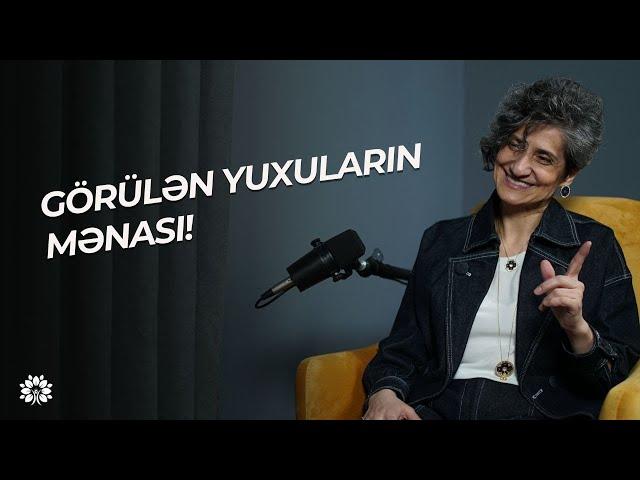 GÖRÜLƏN YUXULARIN MƏNASI!